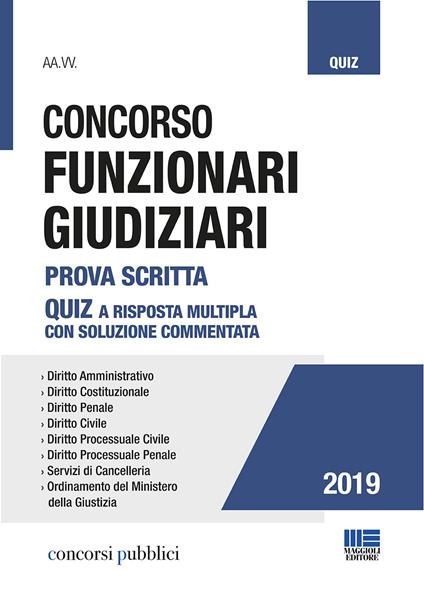 AA.VV.

QUIZ

CONCORSO
FUNZIONARI
GIUDIZIARI

PROVA SCRITTA

QUIZ A RISPOSTA MULTIPLA
CON SOLUZIONE COMMENTATA

› Diritto Amministrativo
› Diritto Costituzionale
› Diritto Penale
› Diritto Civile
› Diritto Processuale Civile
› Diritto Processuale Penale
› Servizi di Cancelleria
› Ordinamento del Ministero della Giustizia

2019

concorsi pubblici

MAGGIOLI EDITORE